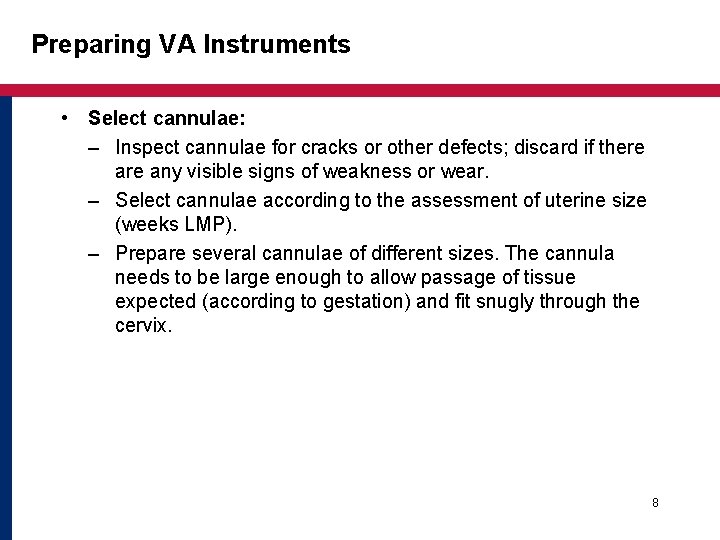 Preparing VA Instruments

• Select cannulae:
– Inspect cannulae for cracks or other defects; discard if there are any visible signs of weakness or wear.
– Select cannulae according to the assessment of uterine size (weeks LMP).
– Prepare several cannulae of different sizes. The cannula needs to be large enough to allow passage of tissue expected (according to gestation) and fit snugly through the cervix.

8